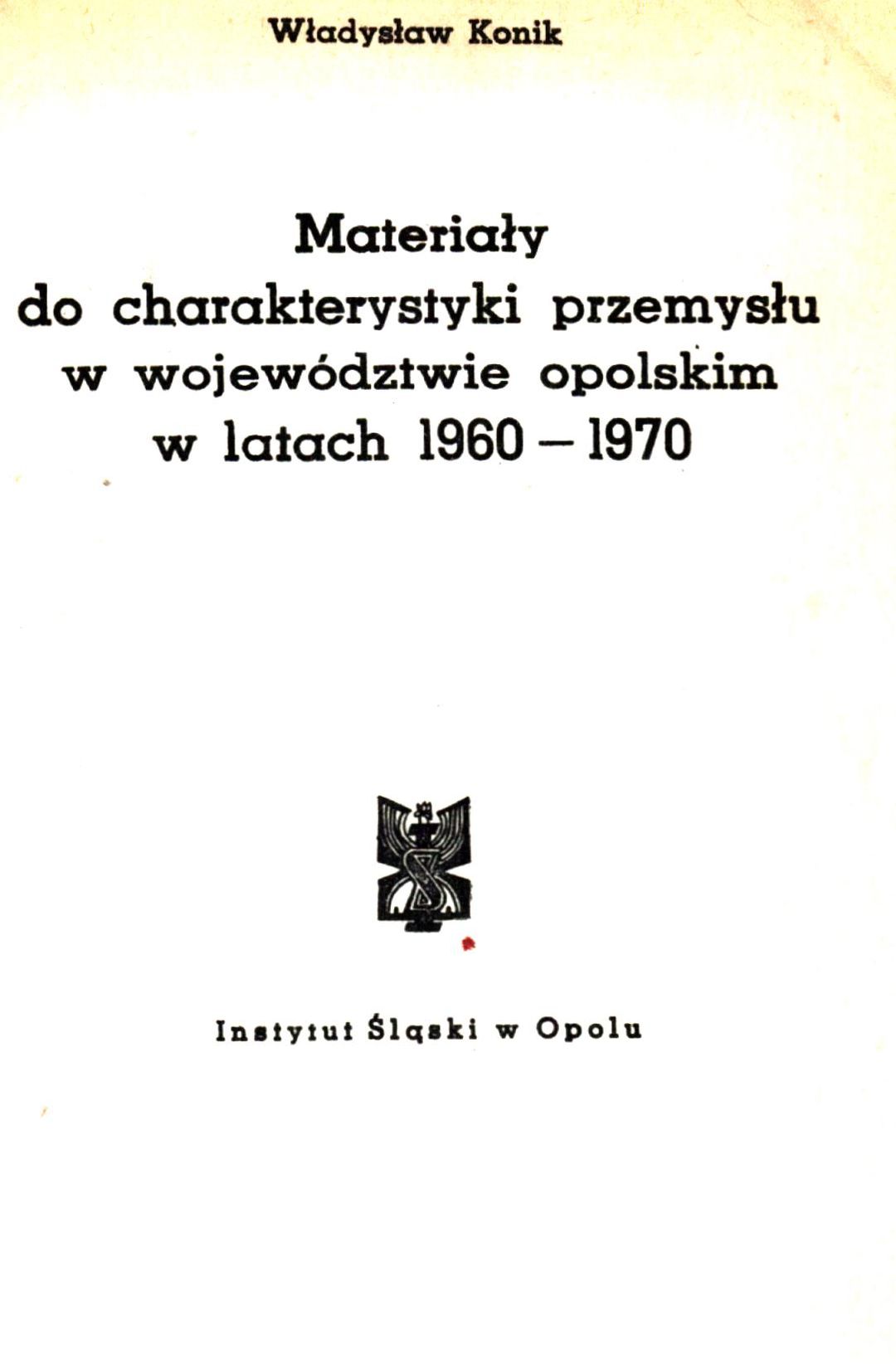 Władysław Konik

Materiały
do charakterystyki przemysłu
w województwie opolskim
w latach 1960 – 1970

Instytut Śląski w Opolu